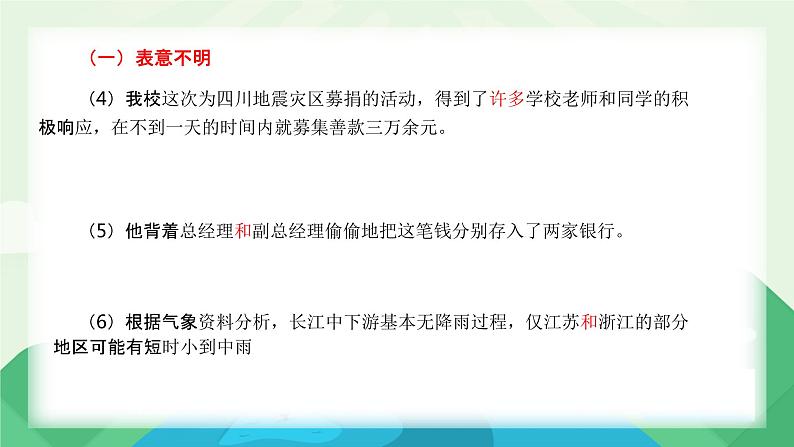 （一）表意不明

（4）我校这次为四川地震灾区募捐的活动，得到了许多学校老师和同学的积极响应，在不到一天的时间内就募集善款三万余元。

（5）他背着总经理和副总经理偷偷地把这笔钱分别存入了两家银行。

（6）根据气象资料分析，长江中下游基本无降雨过程，仅江苏和浙江的部分地区可能有短时小到中雨